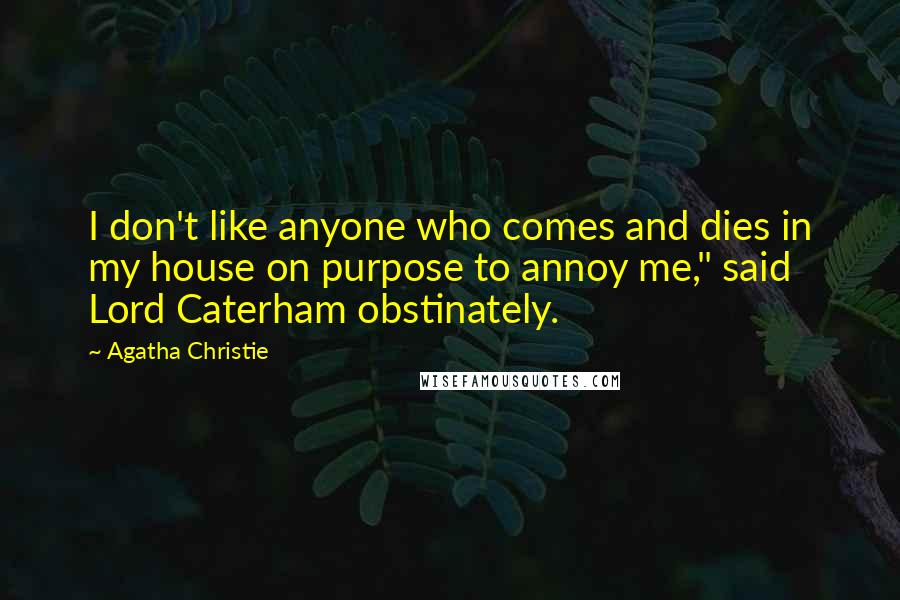 I don't like anyone who comes and dies in my house on purpose to annoy me," said Lord Caterham obstinately.

~ Agatha Christie

WISEFAMOUSQUOTES.COM